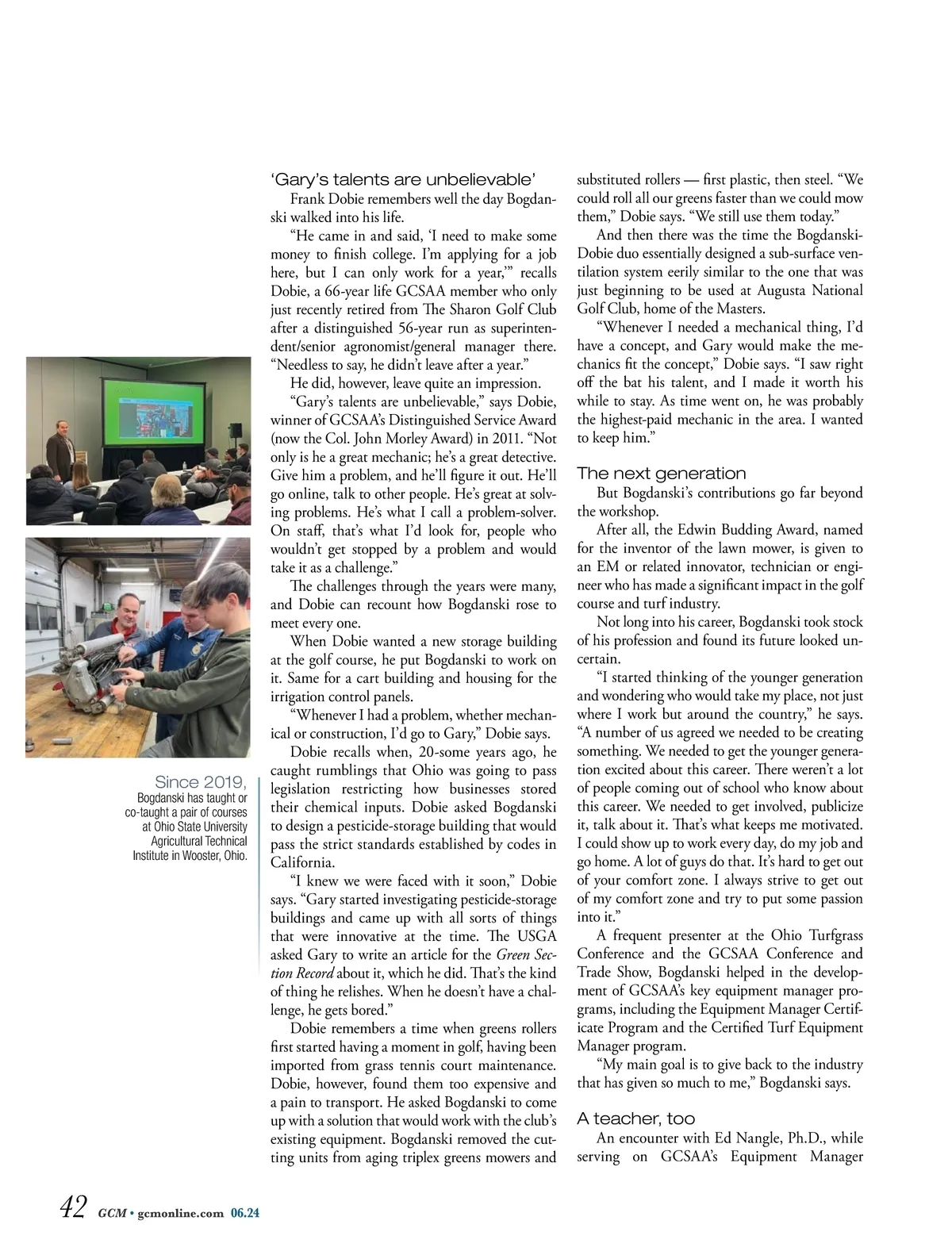 Since 2019, Bogdanski has taught or co-taught a pair of courses at Ohio State University Agricultural Technical Institute in Wooster, Ohio.

'Gary's talents are unbelievable'

Frank Dobie remembers well the day Bogdanski walked into his life.

"He came in and said, 'I need to make some money to finish college. I'm applying for a job here, but I can only work for a year,'" recalls Dobie, a 66-year life GCSAA member who only just recently retired from The Sharon Golf Club after a distinguished 56-year run as superintendent/senior agronomist/general manager there. "Needless to say, he didn't leave after a year."

He did, however, leave quite an impression.

"Gary's talents are unbelievable," says Dobie, winner of GCSAA's Distinguished Service Award (now the Col. John Morley Award) in 2011. "Not only is he a great mechanic; he's a great detective. Give him a problem, and he'll figure it out. He'll go online, talk to other people. He's great at solving problems. He's what I call a problem-solver. On staff, that's what I'd look for, people who wouldn't get stopped by a problem and would take it as a challenge."

The challenges through the years were many, and Dobie can recount how Bogdanski rose to meet every one.

When Dobie wanted a new storage building at the golf course, he put Bogdanski to work on it. Same for a cart building and housing for the irrigation control panels.

"Whenever I had a problem, whether mechanical or construction, I'd go to Gary," Dobie says.

Dobie recalls when, 20-some years ago, he caught rumblings that Ohio was going to pass legislation restricting how businesses stored their chemical inputs. Dobie asked Bogdanski to design a pesticide-storage building that would pass the strict standards established by codes in California.

"I knew we were faced with it soon," Dobie says. "Gary started investigating pesticide-storage buildings and came up with all sorts of things that were innovative at the time. The USGA asked Gary to write an article for the Green Section Record about it, which he did. That's the kind of thing he relishes. When he doesn't have a challenge, he gets bored."

Dobie remembers a time when greens rollers first started having a moment in golf, having been imported from grass tennis court maintenance. Dobie, however, found them too expensive and a pain to transport. He asked Bogdanski to come up with a solution that would work with the club's existing equipment. Bogdanski removed the cutting units from aging triplex greens mowers and substituted rollers — first plastic, then steel. "We could roll all our greens faster than we could mow them," Dobie says. "We still use them today."

And then there was the time the Bogdanski-Dobie duo essentially designed a sub-surface ventilation system eerily similar to the one that was just beginning to be used at Augusta National Golf Club, home of the Masters.

"Whenever I needed a mechanical thing, I'd have a concept, and Gary would make the mechanics fit the concept," Dobie says. "I saw right off the bat his talent, and I made it worth his while to stay. As time went on, he was probably the highest-paid mechanic in the area. I wanted to keep him."

The next generation

But Bogdanski's contributions go far beyond the workshop.

After all, the Edwin Budding Award, named for the inventor of the lawn mower, is given to an EM or related innovator, technician or engineer who has made a significant impact in the golf course and turf industry.

Not long into his career, Bogdanski took stock of his profession and found its future looked uncertain.

"I started thinking of the younger generation and wondering who would take my place, not just where I work but around the country," he says. "A number of us agreed we needed to be creating something. We needed to get the younger generation excited about this career. There weren't a lot of people coming out of school who know about this career. We needed to get involved, publicize it, talk about it. That's what keeps me motivated. I could show up to work every day, do my job and go home. A lot of guys do that. It's hard to get out of your comfort zone. I always strive to get out of my comfort zone and try to put some passion into it."

A frequent presenter at the Ohio Turfgrass Conference and the GCSAA Conference and Trade Show, Bogdanski helped in the development of GCSAA's key equipment manager programs, including the Equipment Manager Certificate Program and the Certified Turf Equipment Manager program.

"My main goal is to give back to the industry that has given so much to me," Bogdanski says.

A teacher, too

An encounter with Ed Nangle, Ph.D., while serving on GCSAA's Equipment Manager

42 GCM • gcmonline.com 06.24